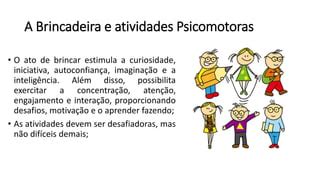 A Brincadeira e atividades Psicomotoras

• O ato de brincar estimula a curiosidade, iniciativa, autoconfiança, imaginação e a inteligência. Além disso, possibilita exercitar a concentração, atenção, engajamento e interação, proporcionando desafios, motivação e o aprender fazendo;

• As atividades devem ser desafiadoras, mas não difíceis demais;